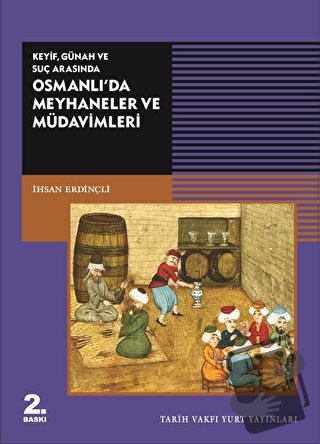 KEYİF, GÜNAH VE SUÇ ARASINDA

OSMANLI'DA MEYHANELER VE MÜDAVİMLERİ

İHSAN ERDİNÇLİ

2. BASKI

TARİH VAKFI YURT YAYINLARI